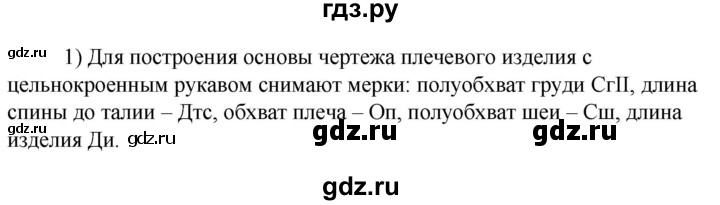 гдз.ру

gdz.ru 1) Для построения основы чертежа плечевого изделия с цельнокроенным рукавом снимают мерки: полуобхват груди СгII, длина спины до талии – Дтс, обхват плеча – Оп, полуобхват шеи – Сш, длина изделия Ди.

gdz.ru gdz.ru gdz.ru gdz.ru

gdz.ru